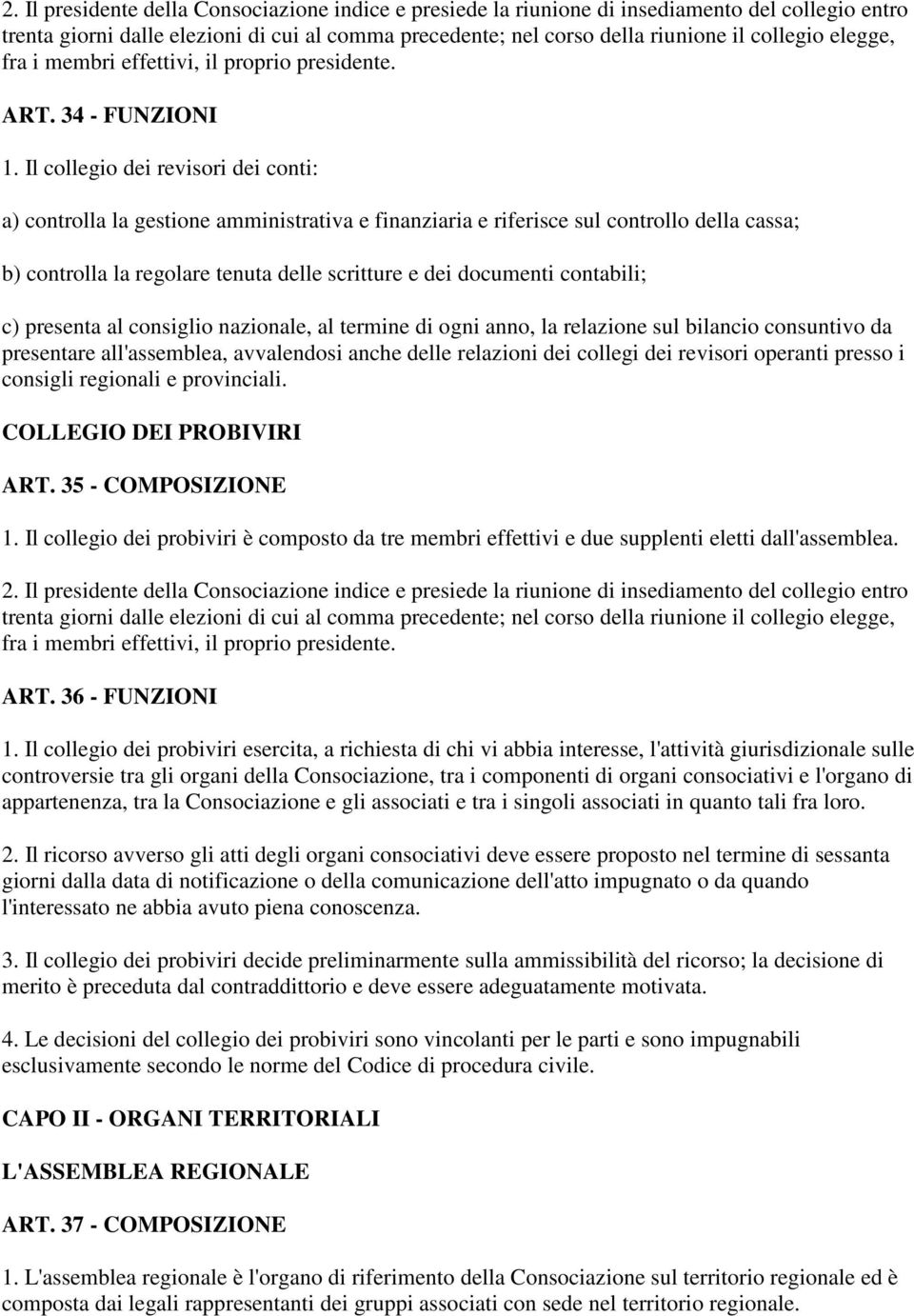 2. Il presidente della Consociazione indice e presiede la riunione di insediamento del collegio entro trenta giorni dalle elezioni di cui al comma precedente; nel corso della riunione il collegio elegge, fra i membri effettivi, il proprio presidente.

ART. 34 - FUNZIONI

1. Il collegio dei revisori dei conti:

a) controlla la gestione amministrativa e finanziaria e riferisce sul controllo della cassa;

b) controlla la regolare tenuta delle scritture e dei documenti contabili;

c) presenta al consiglio nazionale, al termine di ogni anno, la relazione sul bilancio consuntivo da presentare all'assemblea, avvalendosi anche delle relazioni dei collegi dei revisori operanti presso i consigli regionali e provinciali.

COLLEGIO DEI PROBIVIRI

ART. 35 - COMPOSIZIONE

1. Il collegio dei probiviri è composto da tre membri effettivi e due supplenti eletti dall'assemblea.

2. Il presidente della Consociazione indice e presiede la riunione di insediamento del collegio entro trenta giorni dalle elezioni di cui al comma precedente; nel corso della riunione il collegio elegge, fra i membri effettivi, il proprio presidente.

ART. 36 - FUNZIONI

1. Il collegio dei probiviri esercita, a richiesta di chi vi abbia interesse, l'attività giurisdizionale sulle controversie tra gli organi della Consociazione, tra i componenti di organi consociativi e l'organo di appartenenza, tra la Consociazione e gli associati e tra i singoli associati in quanto tali fra loro.

2. Il ricorso avverso gli atti degli organi consociativi deve essere proposto nel termine di sessanta giorni dalla data di notificazione o della comunicazione dell'atto impugnato o da quando l'interessato ne abbia avuto piena conoscenza.

3. Il collegio dei probiviri decide preliminarmente sulla ammissibilità del ricorso; la decisione di merito è preceduta dal contraddittorio e deve essere adeguatamente motivata.

4. Le decisioni del collegio dei probiviri sono vincolanti per le parti e sono impugnabili esclusivamente secondo le norme del Codice di procedura civile.

CAPO II - ORGANI TERRITORIALI

L'ASSEMBLEA REGIONALE

ART. 37 - COMPOSIZIONE

1. L'assemblea regionale è l'organo di riferimento della Consociazione sul territorio regionale ed è composta dai legali rappresentanti dei gruppi associati con sede nel territorio regionale.